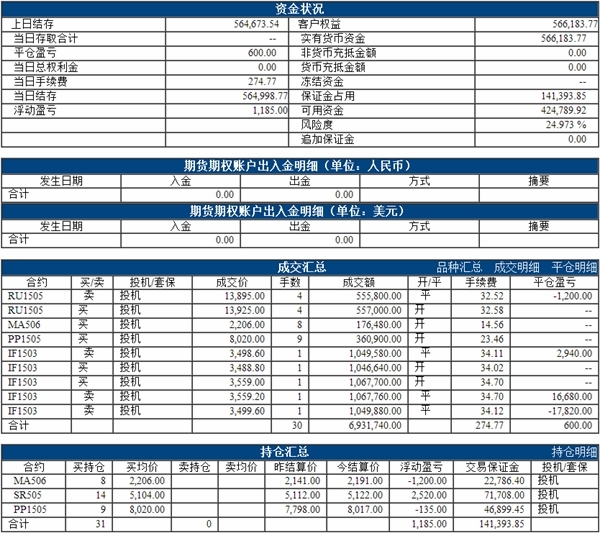 资金状况

| 上日结存 | 564,673.54 | 客户权益 | 566,183.77 |
|---|---|---|---|
| 当日存取合计 | -- | 实有货币资金 | 566,183.77 |
| 平仓盈亏 | 600.00 | 非货币充抵金额 | 0.00 |
| 当日总权利金 | 0.00 | 货币充抵金额 | 0.00 |
| 当日手续费 | 274.77 | 冻结资金 | -- |
| 当日结存 | 564,998.77 | 保证金占用 | 141,393.85 |
| 浮动盈亏 | 1,185.00 | 可用资金 | 424,789.92 |
| | | 风险度 | 24.973 % |
| | | 追加保证金 | 0.00 |

期货期权账户出入金明细（单位：人民币）

| 发生日期 | 入金 | 出金 | 方式 | 摘要 |
|---|---|---|---|---|
| 合计 | 0.00 | 0.00 | | |

期货期权账户出入金明细（单位：美元）

| 发生日期 | 入金 | 出金 | 方式 | 摘要 |
|---|---|---|---|---|
| 合计 | 0.00 | 0.00 | | |

成交汇总 品种汇总 成交明细 平仓明细

| 合约 | 买/卖 | 投机/套保 | 成交价 | 手数 | 成交额 | 开/平 | 手续费 | 平仓盈亏 |
|---|---|---|---|---|---|---|---|---|
| RU1505 | 卖 | 投机 | 13,895.00 | 4 | 555,800.00 | 平 | 32.52 | -1,200.00 |
| RU1505 | 买 | 投机 | 13,925.00 | 4 | 557,000.00 | 开 | 32.58 | -- |
| MA506 | 买 | 投机 | 2,206.00 | 8 | 176,480.00 | 开 | 14.56 | -- |
| PP1505 | 买 | 投机 | 8,020.00 | 9 | 360,900.00 | 开 | 23.46 | -- |
| IF1503 | 卖 | 投机 | 3,498.60 | 1 | 1,049,580.00 | 平 | 34.11 | 2,940.00 |
| IF1503 | 买 | 投机 | 3,488.80 | 1 | 1,046,640.00 | 开 | 34.02 | -- |
| IF1503 | 买 | 投机 | 3,559.00 | 1 | 1,067,700.00 | 开 | 34.70 | -- |
| IF1503 | 卖 | 投机 | 3,559.20 | 1 | 1,067,760.00 | 平 | 34.70 | 16,680.00 |
| IF1503 | 卖 | 投机 | 3,499.60 | 1 | 1,049,880.00 | 平 | 34.12 | -17,820.00 |
| 合计 | | | | 30 | 6,931,740.00 | | 274.77 | 600.00 |

持仓汇总 持仓明细

| 合约 | 买持仓 | 买均价 | 卖持仓 | 卖均价 | 昨结算价 | 今结算价 | 浮动盈亏 | 交易保证金 | 投机/套保 |
|---|---|---|---|---|---|---|---|---|---|
| MA506 | 8 | 2,206.00 | | | 2,141.00 | 2,191.00 | -1,200.00 | 22,786.40 | 投机 |
| SR505 | 14 | 5,104.00 | | | 5,112.00 | 5,122.00 | 2,520.00 | 71,708.00 | 投机 |
| PP1505 | 9 | 8,020.00 | | | 7,798.00 | 8,017.00 | -135.00 | 46,899.45 | 投机 |
| 合计 | 31 | | 0 | | | | 1,185.00 | 141,393.85 | |